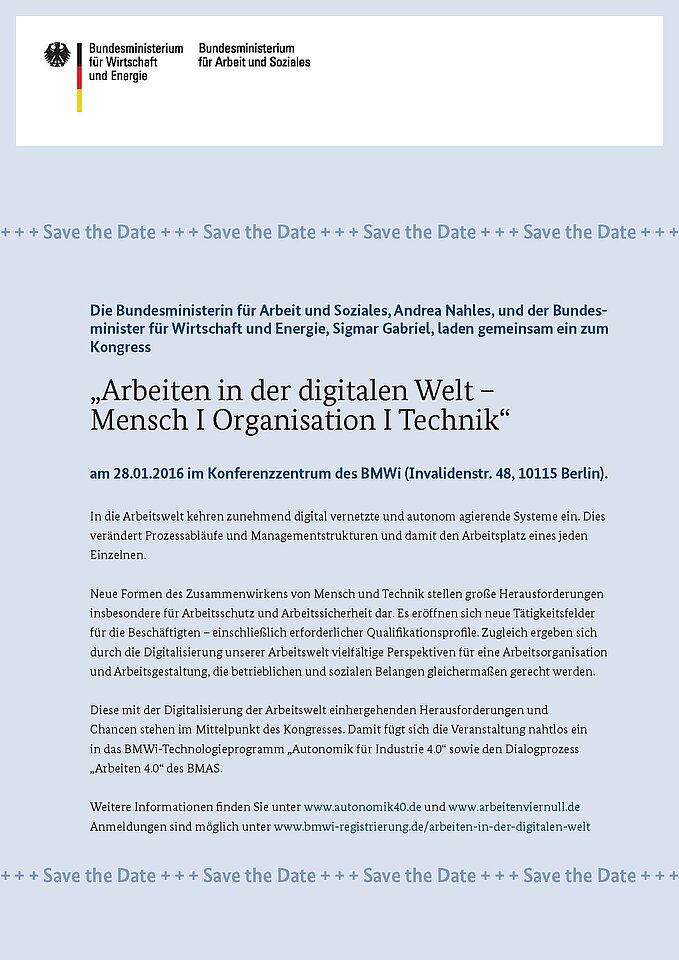 Bundesministerium für Wirtschaft und Energie

Bundesministerium für Arbeit und Soziales

+ + + Save the Date + + + Save the Date + + + Save the Date + + + Save the Date + + +

Die Bundesministerin für Arbeit und Soziales, Andrea Nahles, und der Bundesminister für Wirtschaft und Energie, Sigmar Gabriel, laden gemeinsam ein zum Kongress

„Arbeiten in der digitalen Welt – Mensch I Organisation I Technik“

am 28.01.2016 im Konferenzzentrum des BMWi (Invalidenstr. 48, 10115 Berlin).

In die Arbeitswelt kehren zunehmend digital vernetzte und autonom agierende Systeme ein. Dies verändert Prozessabläufe und Managementstrukturen und damit den Arbeitsplatz eines jeden Einzelnen.

Neue Formen des Zusammenwirkens von Mensch und Technik stellen große Herausforderungen insbesondere für Arbeitsschutz und Arbeitssicherheit dar. Es eröffnen sich neue Tätigkeitsfelder für die Beschäftigten – einschließlich erforderlicher Qualifikationsprofile. Zugleich ergeben sich durch die Digitalisierung unserer Arbeitswelt vielfältige Perspektiven für eine Arbeitsorganisation und Arbeitsgestaltung, die betrieblichen und sozialen Belangen gleichermaßen gerecht werden.

Diese mit der Digitalisierung der Arbeitswelt einhergehenden Herausforderungen und Chancen stehen im Mittelpunkt des Kongresses. Damit fügt sich die Veranstaltung nahtlos ein in das BMWi-Technologieprogramm „Autonomik für Industrie 4.0“ sowie den Dialogprozess „Arbeiten 4.0“ des BMAS.

Weitere Informationen finden Sie unter www.autonomik40.de und www.arbeitenviernull.de
Anmeldungen sind möglich unter www.bmwi-registrierung.de/arbeiten-in-der-digitalen-welt

+ + + Save the Date + + + Save the Date + + + Save the Date + + + Save the Date + + +